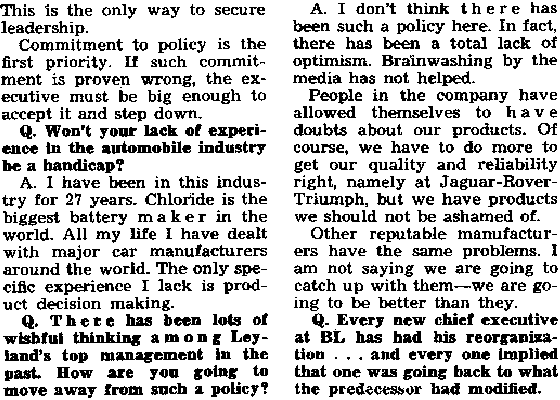 This is the only way to secure leadership.

Commitment to policy is the first priority. If such commitment is proven wrong, the executive must be big enough to accept it and step down.

Q. Won't your lack of experience in the automobile industry be a handicap?

A. I have been in this industry for 27 years. Chloride is the biggest battery maker in the world. All my life I have dealt with major car manufacturers around the world. The only specific experience I lack is product decision making.

Q. There has been lots of wishful thinking among Leyland's top management in the past. How are you going to move away from such a policy?

A. I don't think there has been such a policy here. In fact, there has been a total lack of optimism. Brainwashing by the media has not helped.

People in the company have allowed themselves to have doubts about our products. Of course, we have to do more to get our quality and reliability right, namely at Jaguar-Rover-Triumph, but we have products we should not be ashamed of.

Other reputable manufacturers have the same problems. I am not saying we are going to catch up with them—we are going to be better than they.

Q. Every new chief executive at BL has had his reorganization . . . and every one implied that one was going back to what the predecessor had modified.